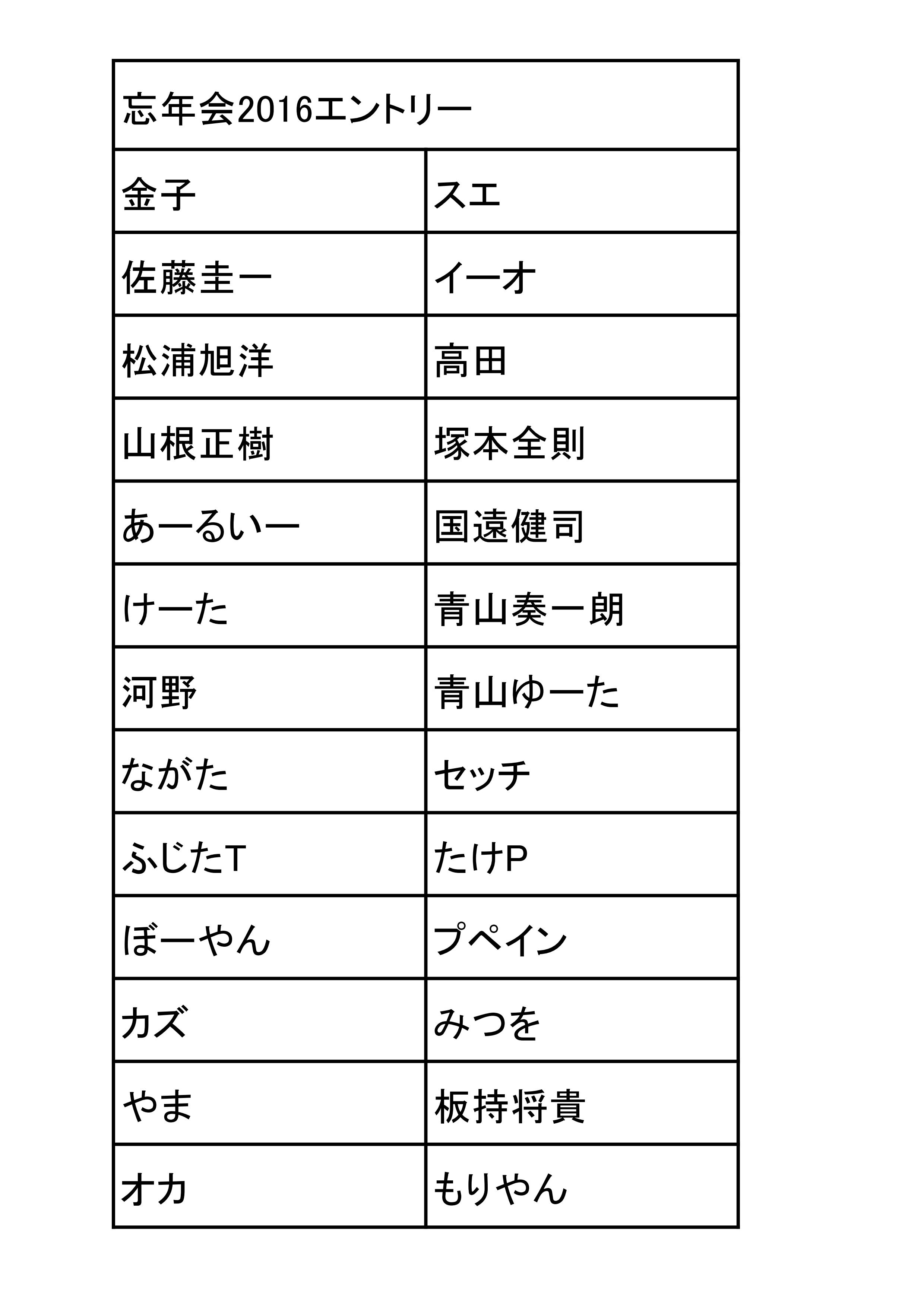 | 忘年会2016エントリー | |
|---|---|
| 金子 | スエ |
| 佐藤圭一 | イーオ |
| 松浦旭洋 | 高田 |
| 山根正樹 | 塚本全則 |
| あーるいー | 国遠健司 |
| けーた | 青山奏一朗 |
| 河野 | 青山ゆーた |
| ながた | セッチ |
| ふじたT | たけP |
| ぼーやん | プペイン |
| カズ | みつを |
| やま | 板持将貴 |
| オカ | もりやん |